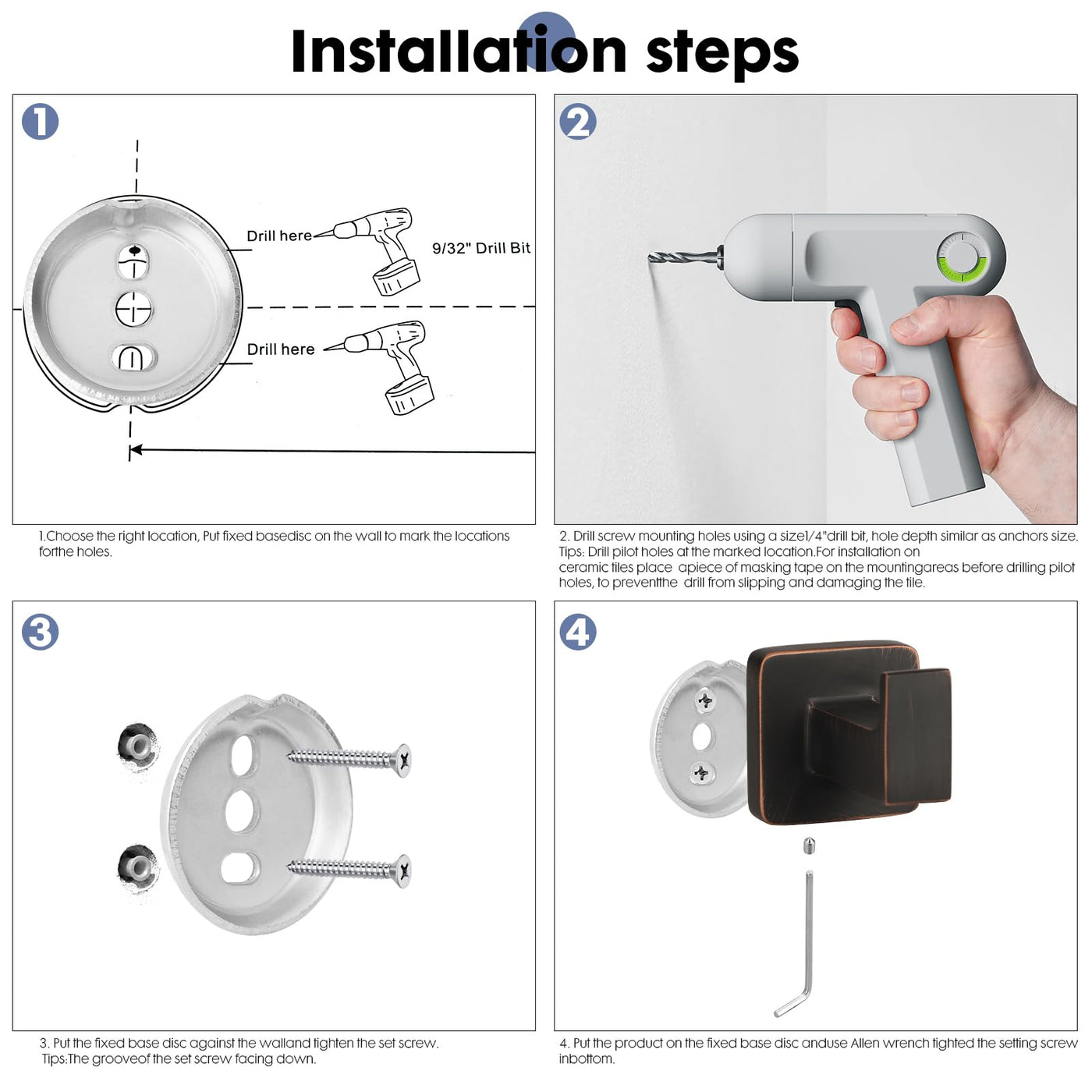 Installation steps

1

Drill here

9/32" Drill Bit

Drill here

1.Choose the right location, Put fixed basedisc on the wall to mark the locations forthe holes.

2

2. Drill screw mounting holes using a size1/4"drill bit, hole depth similar as anchors size. Tips: Drill pilot holes at the marked location.For installation on ceramic tiles place apiece of masking tape on the mountingareas before drilling pilot holes, to preventthe drill from slipping and damaging the tile.

3

3. Put the fixed base disc against the walland tighten the set screw. Tips:The grooveof the set screw facing down.

4

4. Put the product on the fixed base disc anduse Allen wrench tighted the setting screw inbottom.